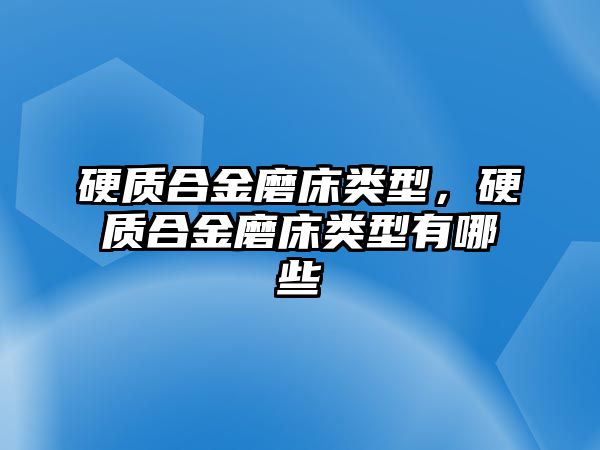 硬质合金磨床类型，硬质合金磨床类型有哪些